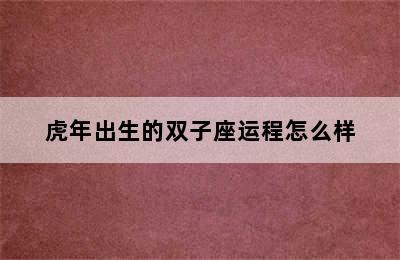 虎年出生的双子座运程怎么样